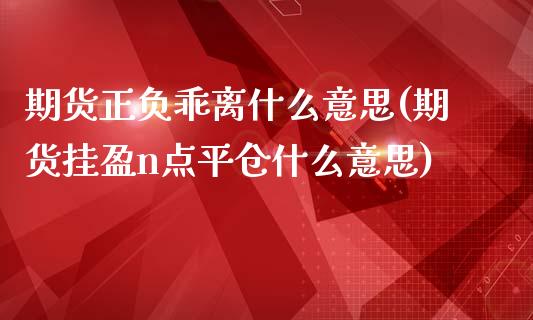 期货正负乖离什么意思(期货挂盈n点平仓什么意思)